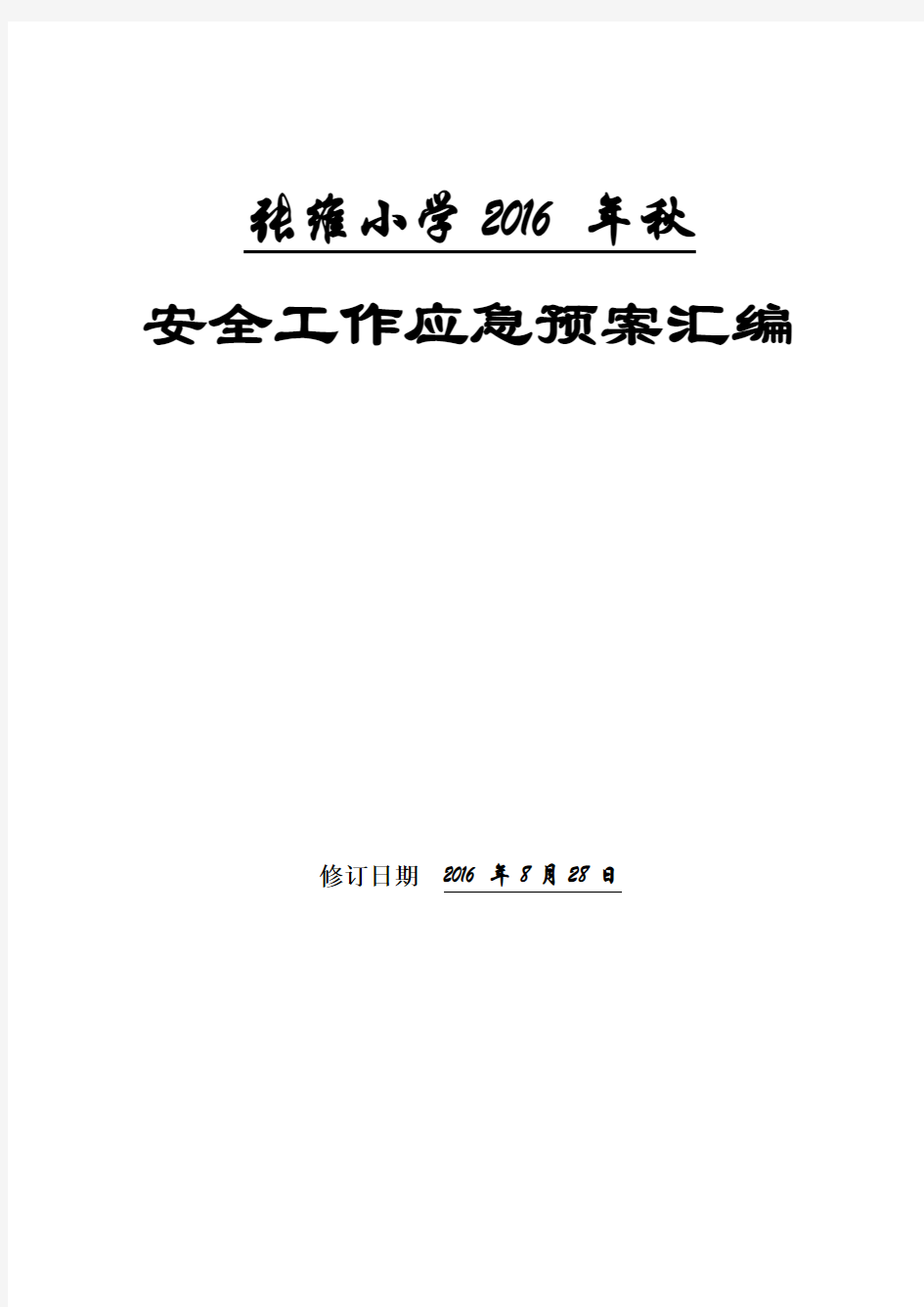 张维小学 2016 年秋

安全工作应急预案汇编

修订日期 2016 年 8 月 28 日